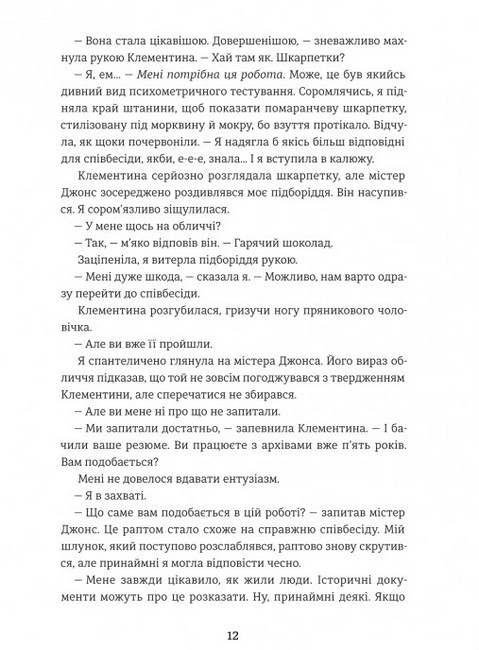 — Вона стала цікавішою. Довершенішою, — зневажливо махнула рукою Клементина. — Хай там як. Шкарпетки?

— Я, ем... — Мені потрібна ця робота. Може, це був якийсь дивний вид психометричного тестування. Соромлячись, я підняла край штанини, щоб показати помаранчеву шкарпетку, стилізовану під морквину й мокру, бо взуття протікало. Відчула, як щоки почервоніли. — Я надягла б якісь більш відповідні для співбесіди, якби, е-е-е, знала... І я вступила в калюжу.

Клементина серйозно розглядала шкарпетку, але містер Джонс зосереджено роздивлявся моє підборіддя. Він насупився. Я сором'язливо зіщулилася.

— У мене щось на обличчі?

— Так, — м'яко відповів він. — Гарячий шоколад.

Заціпеніла, я витерла підборіддя рукою.

— Мені дуже шкода, — сказала я. — Можливо, нам варто одразу перейти до співбесіди.

Клементина розгубилася, гризучи ногу пряникового чоловічка.

— Але ви вже її пройшли.

Я спантеличено глянула на містера Джонса. Його вираз обличчя підказав, що той не зовсім погоджувався з твердженням Клементини, але сперечатися не збирався.

— Але ви мене ні про що не запитали.

— Ми запитали достатньо, — запевнила Клементина. — І бачили ваше резюме. Ви працюєте з архівами вже п'ять років. Вам подобається?

Мені не довелося вдавати ентузіазм.

— Я в захваті.

— Що саме вам подобається в цій роботі? — запитав містер Джонс. Це раптом стало схоже на справжню співбесіду. Мій шлунок, який поступово розслаблявся, раптово знову скрутився, але принаймні я могла відповісти чесно.

— Мене завжди цікавило, як жили люди. Історичні документи можуть про це розказати. Ну, принаймні деякі. Якщо

12